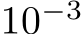 $10^{-3}$